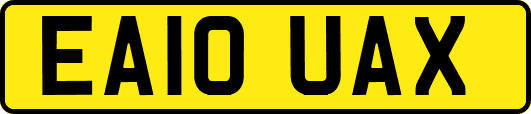 EA10 UAX